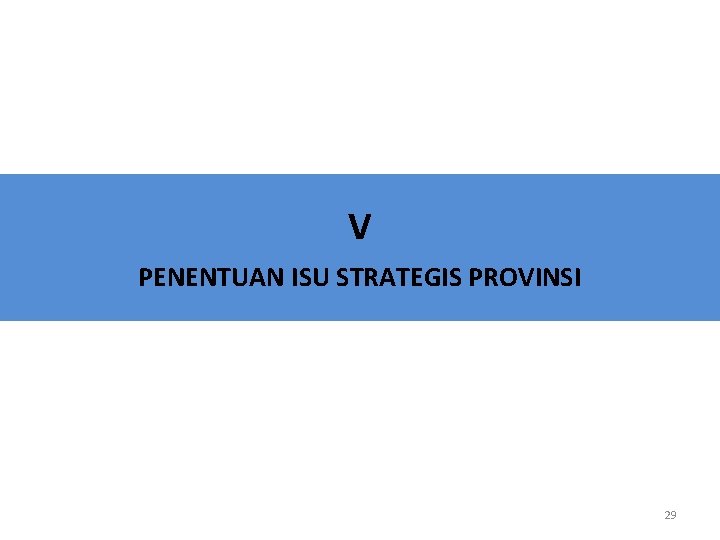 V

PENENTUAN ISU STRATEGIS PROVINSI

29